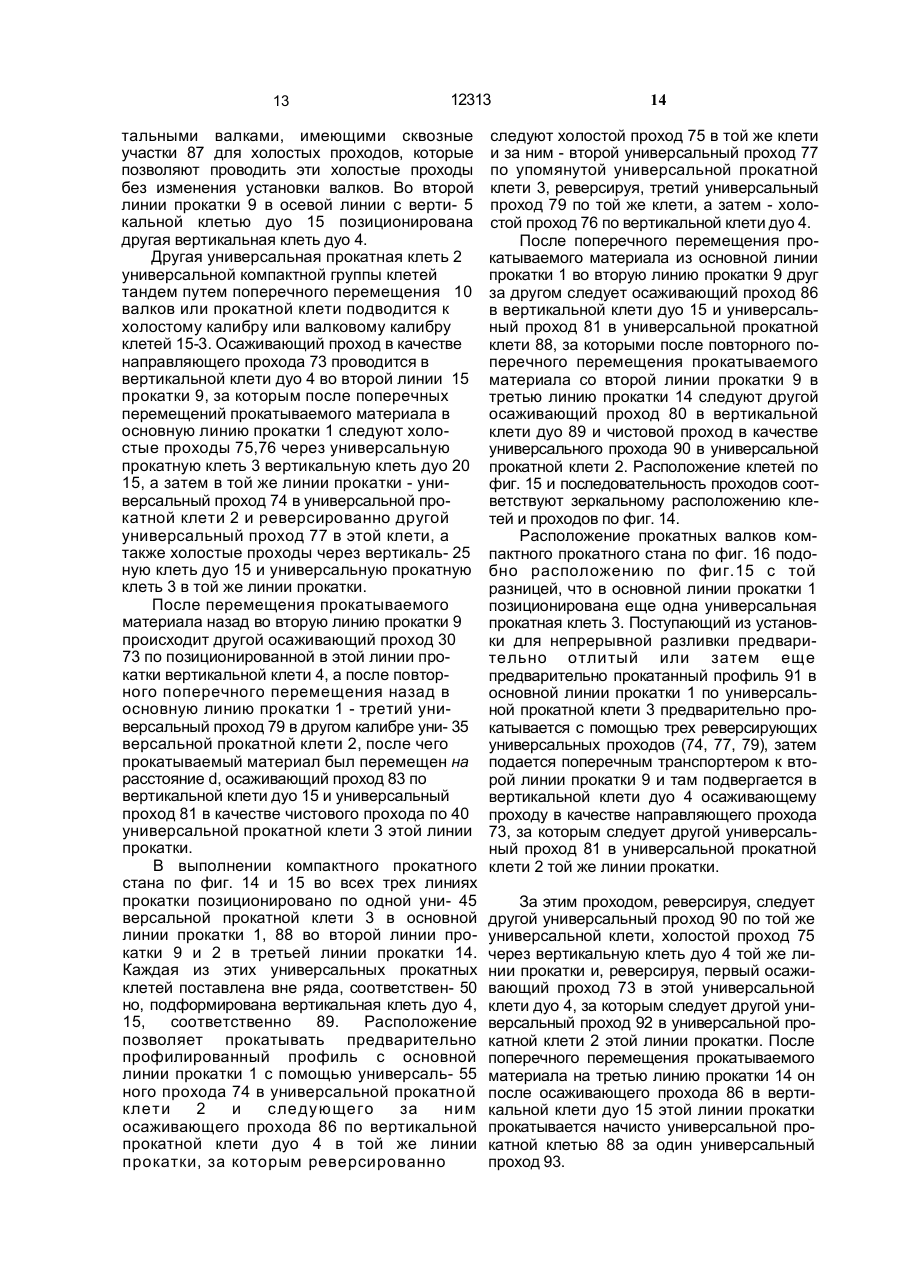 13 12313 14

тальными валками, имеющими сквозные участки 87 для холостых проходов, которые позволяют проводить эти холостые проходы без изменения установки валков. Во второй линии прокатки 9 в осевой линии с верти- 5 кальной клетью дуо 15 позиционирована другая вертикальная клеть дуо 4.

Другая универсальная прокатная клеть 2 универсальной компактной группы клетей тандем путем поперечного перемещения 10 валков или прокатной клети подводится к холостому калибру или валковому калибру клетей 15-3. Осаживающий проход в качестве направляющего прохода 73 проводится в вертикальной клети дуо 4 во второй линии 15 прокатки 9, за которым после поперечных перемещений прокатываемого материала в основную линию прокатки 1 следуют холостые проходы 75,76 через универсальную прокатную клеть 3 вертикальную клеть дуо 20 15, а затем в той же линии прокатки - универсальный проход 74 в универсальной прокатной клети 2 и реверсированно другой универсальный проход 77 в этой клети, а также холостые проходы через вертикаль- 25 ную клеть дуо 15 и универсальную прокатную клеть 3 в той же линии прокатки.

После перемещения прокатываемого материала назад во вторую линию прокатки 9 происходит другой осаживающий проход 30 73 по позиционированной в этой линии прокатки вертикальной клети 4, а после повторного поперечного перемещения назад в основную линию прокатки 1 - третий универсальный проход 79 в другом калибре уни- 35 версальной прокатной клети 2, после чего прокатываемый материал был перемещен на расстояние d, осаживающий проход 83 по вертикальной клети дуо 15 и универсальный проход 81 в качестве чистового прохода по 40 универсальной прокатной клети 3 этой линии прокатки.

В выполнении компактного прокатного стана по фиг. 14 и 15 во всех трех линиях прокатки позиционировано по одной уни- 45 версальной прокатной клети 3 в основной линии прокатки 1, 88 во второй линии прокатки 9 и 2 в третьей линии прокатки 14. Каждая из этих универсальных прокатных клетей поставлена вне ряда, соответствен- 50 но, подформирована вертикальная клеть дуо 4, 15, соответственно 89. Расположение позволяет прокатывать предварительно профилированный профиль с основной линии прокатки 1 с помощью универсаль- 55 ного прохода 74 в универсальной прокатной клети 2 и следующего за ним осаживающего прохода 86 по вертикальной прокатной клети дуо 4 в той же линии прокатки, за которым реверсированно

следуют холостой проход 75 в той же клети и за ним - второй универсальный проход 77 по упомянутой универсальной прокатной клети 3, реверсируя, третий универсальный проход 79 по той же клети, а затем - холостой проход 76 по вертикальной клети дуо 4.

После поперечного перемещения прокатываемого материала из основной линии прокатки 1 во вторую линию прокатки 9 друг за другом следует осаживающий проход 86 в вертикальной клети дуо 15 и универсальный проход 81 в универсальной прокатной клети 88, за которыми после повторного поперечного перемещения прокатываемого материала со второй линии прокатки 9 в третью линию прокатки 14 следуют другой осаживающий проход 80 в вертикальной клети дуо 89 и чистовой проход в качестве универсального прохода 90 в универсальной прокатной клети 2. Расположение клетей по фиг. 15 и последовательность проходов соответствуют зеркальному расположению клетей и проходов по фиг. 14.

Расположение прокатных валков компактного прокатного стана по фиг. 16 подобно расположению по фиг.15 с той разницей, что в основной линии прокатки 1 позиционирована еще одна универсальная прокатная клеть 3. Поступающий из установки для непрерывной разливки предварительно отлитый или затем еще предварительно прокатанный профиль 91 в основной линии прокатки 1 по универсальной прокатной клети 3 предварительно прокатывается с помощью трех реверсирующих универсальных проходов (74, 77, 79), затем подается поперечным транспортером к второй линии прокатки 9 и там подвергается в вертикальной клети дуо 4 осаживающему проходу в качестве направляющего прохода 73, за которым следует другой универсальный проход 81 в универсальной прокатной клети 2 той же линии прокатки.

За этим проходом, реверсируя, следует другой универсальный проход 90 по той же универсальной клети, холостой проход 75 через вертикальную клеть дуо 4 той же линии прокатки и, реверсируя, первый осаживающий проход 73 в этой универсальной клети дуо 4, за которым следует другой универсальный проход 92 в универсальной прокатной клети 2 этой линии прокатки. После поперечного перемещения прокатываемого материала на третью линию прокатки 14 он после осаживающего прохода 86 в вертикальной клети дуо 15 этой линии прокатки прокатывается начисто универсальной прокатной клетью 88 за один универсальный проход 93.